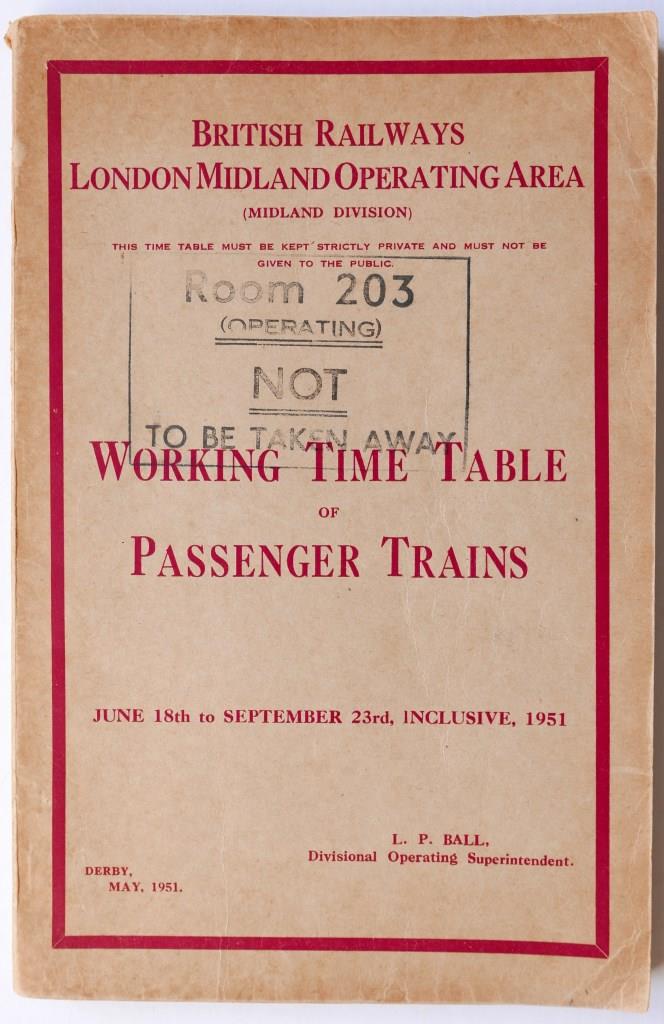 BRITISH RAILWAYS
LONDON MIDLAND OPERATING AREA
(MIDLAND DIVISION)

THIS TIME TABLE MUST BE KEPT STRICTLY PRIVATE AND MUST NOT BE GIVEN TO THE PUBLIC.

Room 203
(OPERATING)
NOT
TO BE TAKEN AWAY

WORKING TIME TABLE
OF
PASSENGER TRAINS

JUNE 18th to SEPTEMBER 23rd, INCLUSIVE, 1951

L. P. BALL,
Divisional Operating Superintendent.

DERBY,
MAY, 1951.